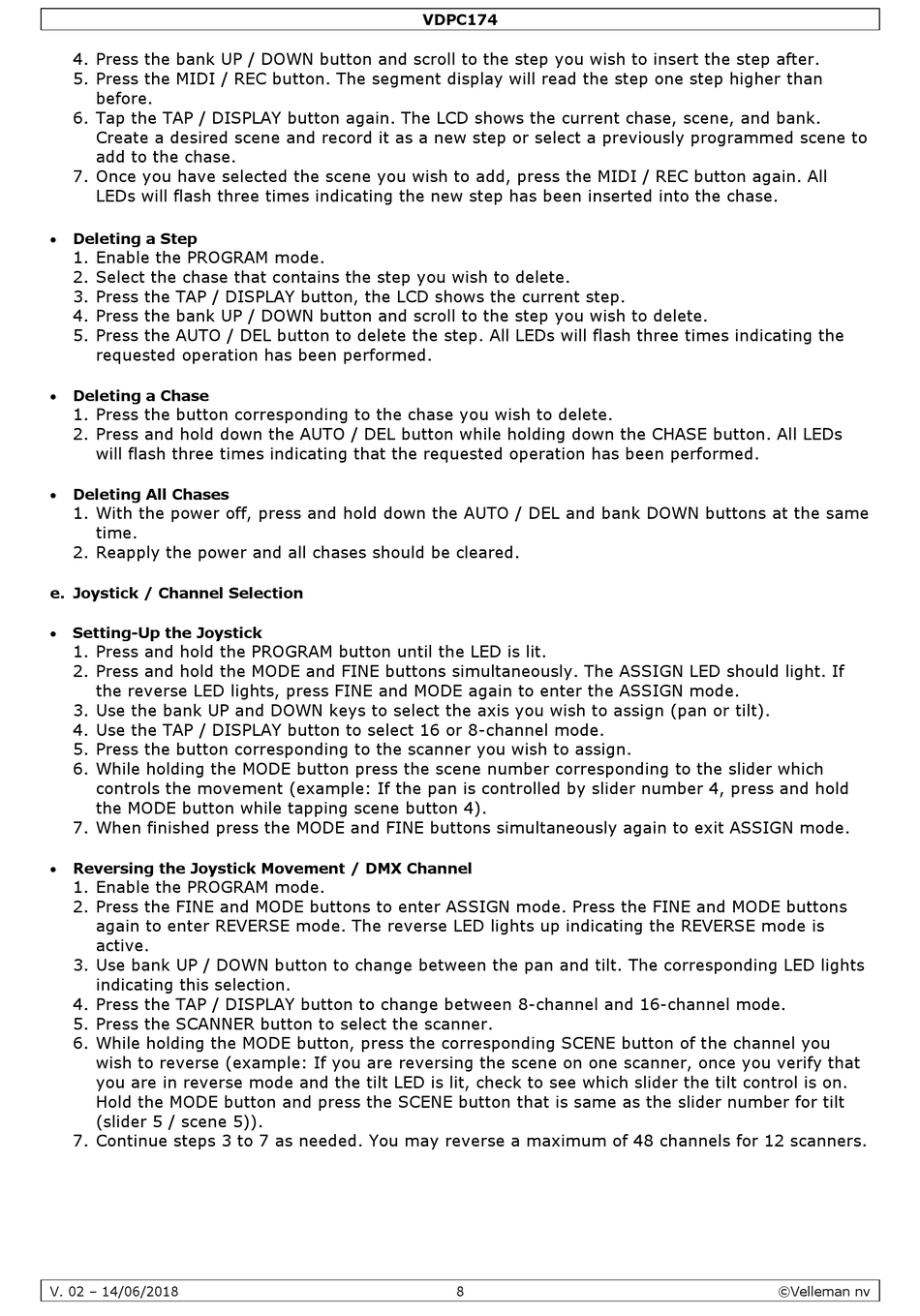 VDPC174

4. Press the bank UP / DOWN button and scroll to the step you wish to insert the step after.
5. Press the MIDI / REC button. The segment display will read the step one step higher than before.
6. Tap the TAP / DISPLAY button again. The LCD shows the current chase, scene, and bank. Create a desired scene and record it as a new step or select a previously programmed scene to add to the chase.
7. Once you have selected the scene you wish to add, press the MIDI / REC button again. All LEDs will flash three times indicating the new step has been inserted into the chase.

• Deleting a Step
1. Enable the PROGRAM mode.
2. Select the chase that contains the step you wish to delete.
3. Press the TAP / DISPLAY button, the LCD shows the current step.
4. Press the bank UP / DOWN button and scroll to the step you wish to delete.
5. Press the AUTO / DEL button to delete the step. All LEDs will flash three times indicating the requested operation has been performed.

• Deleting a Chase
1. Press the button corresponding to the chase you wish to delete.
2. Press and hold down the AUTO / DEL button while holding down the CHASE button. All LEDs will flash three times indicating that the requested operation has been performed.

• Deleting All Chases
1. With the power off, press and hold down the AUTO / DEL and bank DOWN buttons at the same time.
2. Reapply the power and all chases should be cleared.

e. Joystick / Channel Selection

• Setting-Up the Joystick
1. Press and hold the PROGRAM button until the LED is lit.
2. Press and hold the MODE and FINE buttons simultaneously. The ASSIGN LED should light. If the reverse LED lights, press FINE and MODE again to enter the ASSIGN mode.
3. Use the bank UP and DOWN keys to select the axis you wish to assign (pan or tilt).
4. Use the TAP / DISPLAY button to select 16 or 8-channel mode.
5. Press the button corresponding to the scanner you wish to assign.
6. While holding the MODE button press the scene number corresponding to the slider which controls the movement (example: If the pan is controlled by slider number 4, press and hold the MODE button while tapping scene button 4).
7. When finished press the MODE and FINE buttons simultaneously again to exit ASSIGN mode.

• Reversing the Joystick Movement / DMX Channel
1. Enable the PROGRAM mode.
2. Press the FINE and MODE buttons to enter ASSIGN mode. Press the FINE and MODE buttons again to enter REVERSE mode. The reverse LED lights up indicating the REVERSE mode is active.
3. Use bank UP / DOWN button to change between the pan and tilt. The corresponding LED lights indicating this selection.
4. Press the TAP / DISPLAY button to change between 8-channel and 16-channel mode.
5. Press the SCANNER button to select the scanner.
6. While holding the MODE button, press the corresponding SCENE button of the channel you wish to reverse (example: If you are reversing the scene on one scanner, once you verify that you are in reverse mode and the tilt LED is lit, check to see which slider the tilt control is on. Hold the MODE button and press the SCENE button that is same as the slider number for tilt (slider 5 / scene 5)).
7. Continue steps 3 to 7 as needed. You may reverse a maximum of 48 channels for 12 scanners.

V. 02 – 14/06/2018 8 ©Velleman nv